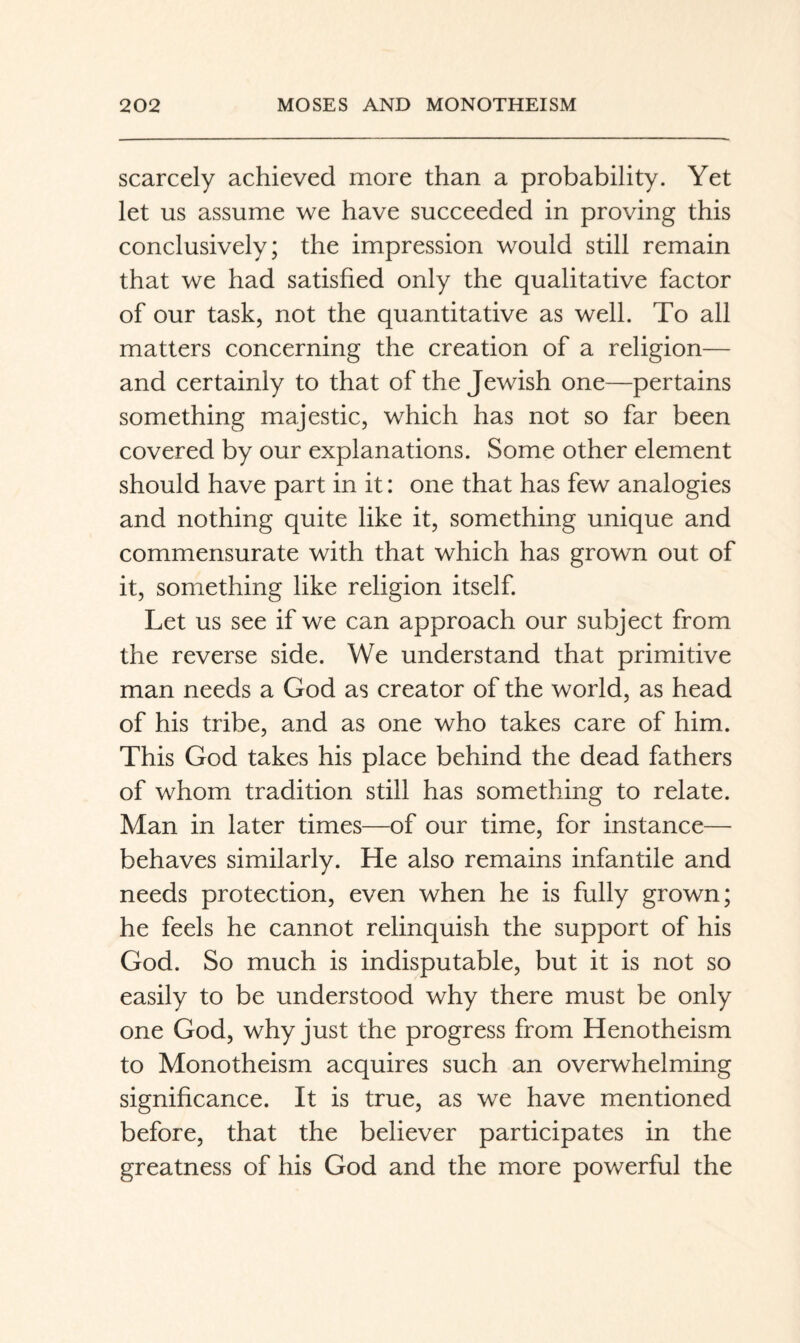 202 MOSES AND MONOTHEISM

scarcely achieved more than a probability. Yet let us assume we have succeeded in proving this conclusively; the impression would still remain that we had satisfied only the qualitative factor of our task, not the quantitative as well. To all matters concerning the creation of a religion—and certainly to that of the Jewish one—pertains something majestic, which has not so far been covered by our explanations. Some other element should have part in it: one that has few analogies and nothing quite like it, something unique and commensurate with that which has grown out of it, something like religion itself.

Let us see if we can approach our subject from the reverse side. We understand that primitive man needs a God as creator of the world, as head of his tribe, and as one who takes care of him. This God takes his place behind the dead fathers of whom tradition still has something to relate. Man in later times—of our time, for instance—behaves similarly. He also remains infantile and needs protection, even when he is fully grown; he feels he cannot relinquish the support of his God. So much is indisputable, but it is not so easily to be understood why there must be only one God, why just the progress from Henotheism to Monotheism acquires such an overwhelming significance. It is true, as we have mentioned before, that the believer participates in the greatness of his God and the more powerful the